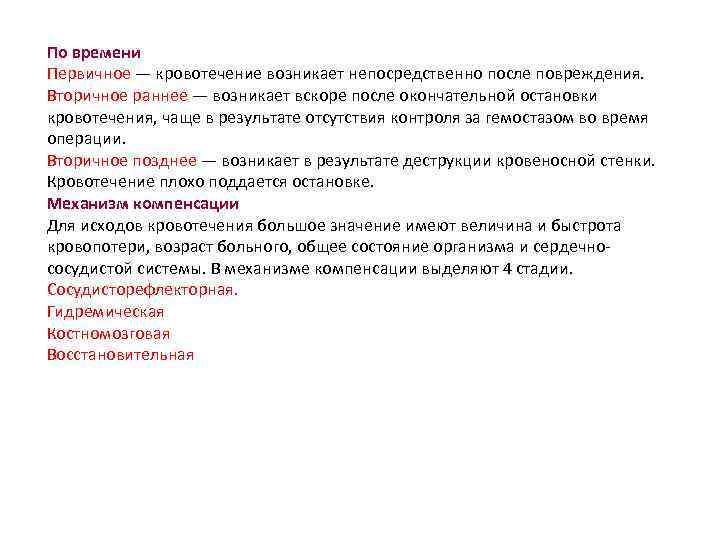 По времени
Первичное — кровотечение возникает непосредственно после повреждения.
Вторичное раннее — возникает вскоре после окончательной остановки кровотечения, чаще в результате отсутствия контроля за гемостазом во время операции.
Вторичное позднее — возникает в результате деструкции кровеносной стенки. Кровотечение плохо поддается остановке.
Механизм компенсации
Для исходов кровотечения большое значение имеют величина и быстрота кровопотери, возраст больного, общее состояние организма и сердечно-сосудистой системы. В механизме компенсации выделяют 4 стадии.
Сосудисторефлекторная.
Гидремическая
Костномозговая
Восстановительная